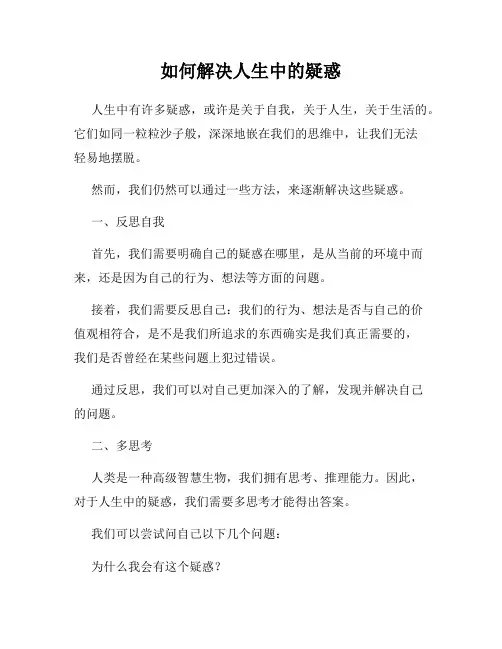 如何解决人生中的疑惑

人生中有许多疑惑，或许是关于自我，关于人生，关于生活的。它们如同一粒粒沙子般，深深地嵌在我们的思维中，让我们无法轻易地摆脱。

然而，我们仍然可以通过一些方法，来逐渐解决这些疑惑。

一、反思自我

首先，我们需要明确自己的疑惑在哪里，是从当前的环境中而来，还是因为自己的行为、想法等方面的问题。

接着，我们需要反思自己：我们的行为、想法是否与自己的价值观相符合，是不是我们所追求的东西确实是我们真正需要的，我们是否曾经在某些问题上犯过错误。

通过反思，我们可以对自己更加深入的了解，发现并解决自己的问题。

二、多思考

人类是一种高级智慧生物，我们拥有思考、推理能力。因此，对于人生中的疑惑，我们需要多思考才能得出答案。

我们可以尝试问自己以下几个问题：

为什么我会有这个疑惑？